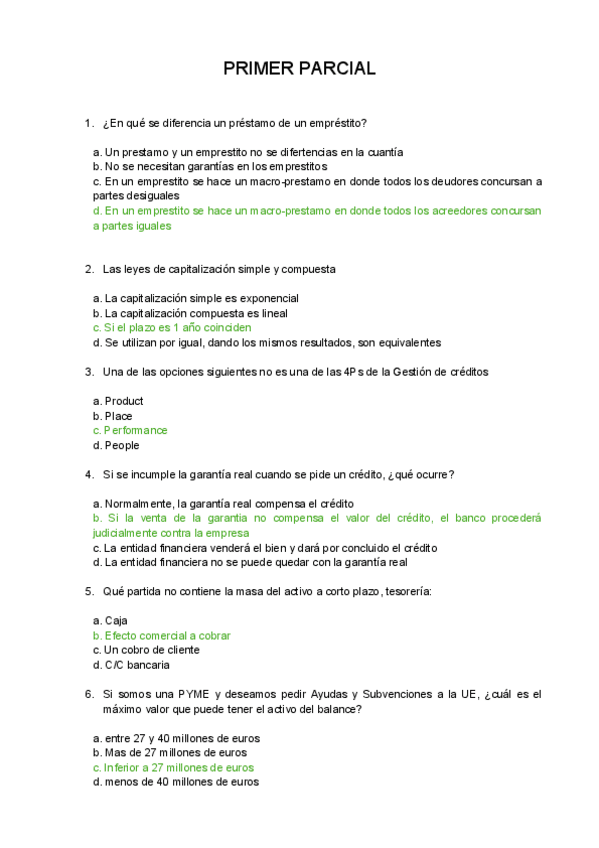 PRIMER PARCIAL

1. ¿En qué se diferencia un préstamo de un empréstito?

a. Un prestamo y un emprestito no se difertencias en la cuantía
b. No se necesitan garantías en los emprestitos
c. En un emprestito se hace un macro-prestamo en donde todos los deudores concursan a partes desiguales
d. En un emprestito se hace un macro-prestamo en donde todos los acreedores concursan a partes iguales

2. Las leyes de capitalización simple y compuesta

a. La capitalización simple es exponencial
b. La capitalización compuesta es lineal
c. Si el plazo es 1 año coinciden
d. Se utilizan por igual, dando los mismos resultados, son equivalentes

3. Una de las opciones siguientes no es una de las 4Ps de la Gestión de créditos

a. Product
b. Place
c. Performance
d. People

4. Si se incumple la garantía real cuando se pide un crédito, ¿qué ocurre?

a. Normalmente, la garantía real compensa el crédito
b. Si la venta de la garantia no compensa el valor del crédito, el banco procederá judicialmente contra la empresa
c. La entidad financiera venderá el bien y dará por concluido el crédito
d. La entidad financiera no se puede quedar con la garantía real

5. Qué partida no contiene la masa del activo a corto plazo, tesorería:

a. Caja
b. Efecto comercial a cobrar
c. Un cobro de cliente
d. C/C bancaria

6. Si somos una PYME y deseamos pedir Ayudas y Subvenciones a la UE, ¿cuál es el máximo valor que puede tener el activo del balance?

a. entre 27 y 40 millones de euros
b. Mas de 27 millones de euros
c. Inferior a 27 millones de euros
d. menos de 40 millones de euros